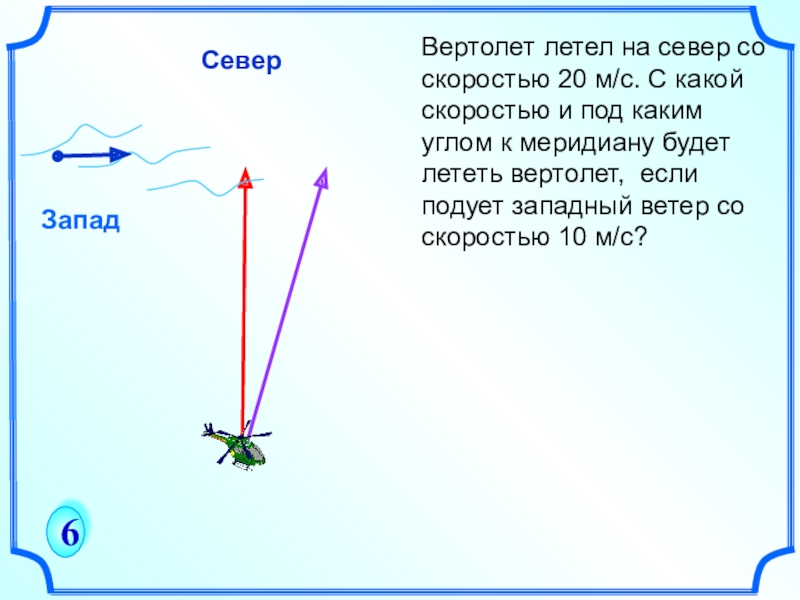 Север

Запад

Вертолет летел на север со скоростью 20 м/с. С какой скоростью и под каким углом к меридиану будет лететь вертолет, если подует западный ветер со скоростью 10 м/с?

6